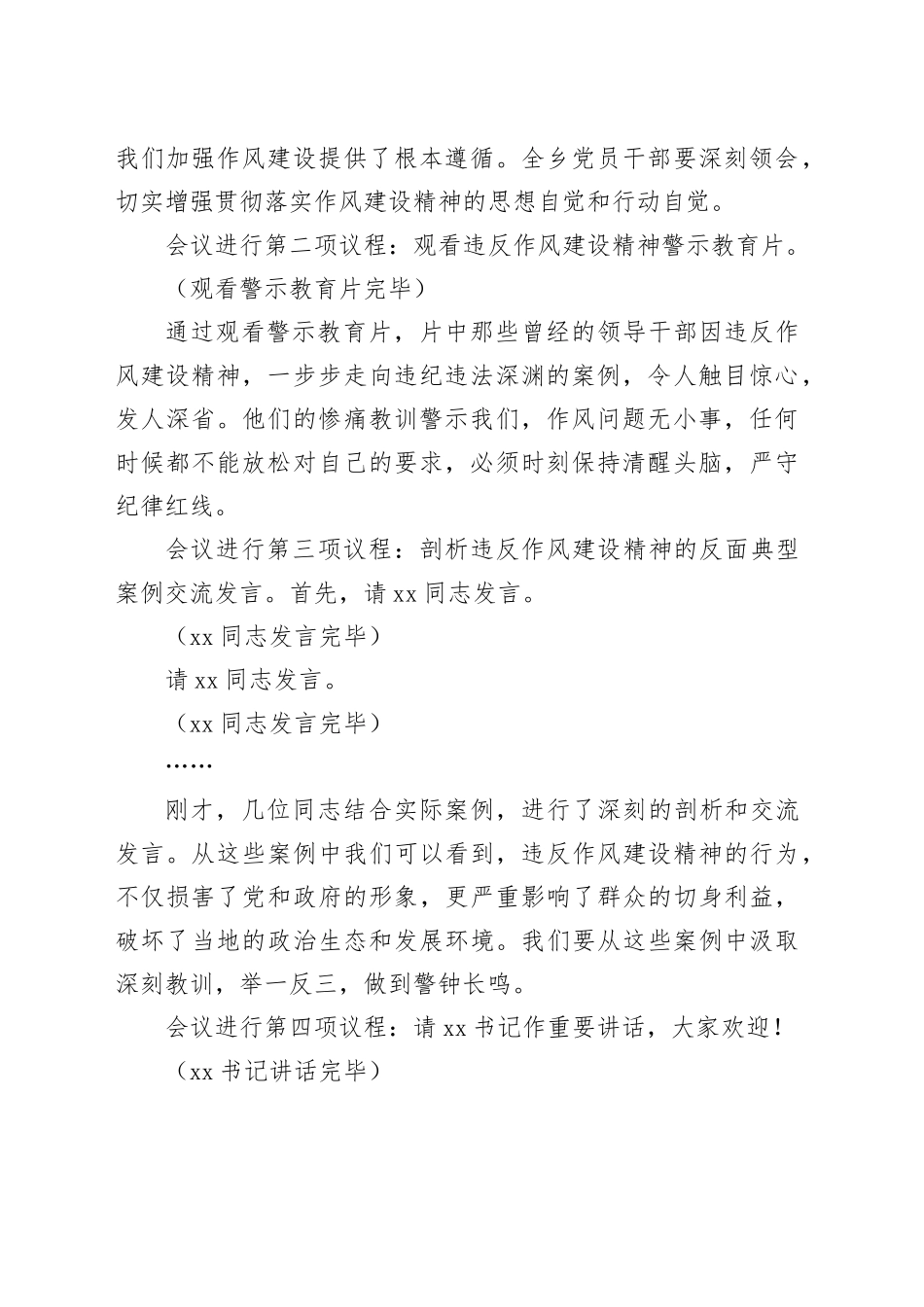 我们加强作风建设提供了根本遵循。全乡党员干部要深刻领会，切实增强贯彻落实作风建设精神的思想自觉和行动自觉。

会议进行第二项议程：观看违反作风建设精神警示教育片。

（观看警示教育片完毕）

通过观看警示教育片，片中那些曾经的领导干部因违反作风建设精神，一步步走向违纪违法深渊的案例，令人触目惊心，发人深省。他们的惨痛教训警示我们，作风问题无小事，任何时候都不能放松对自己的要求，必须时刻保持清醒头脑，严守纪律红线。

会议进行第三项议程：剖析违反作风建设精神的反面典型案例交流发言。首先，请 xx 同志发言。

（xx 同志发言完毕）

请 xx 同志发言。

（xx 同志发言完毕）

……

刚才，几位同志结合实际案例，进行了深刻的剖析和交流发言。从这些案例中我们可以看到，违反作风建设精神的行为，不仅损害了党和政府的形象，更严重影响了群众的切身利益，破坏了当地的政治生态和发展环境。我们要从这些案例中汲取深刻教训，举一反三，做到警钟长鸣。

会议进行第四项议程：请 xx 书记作重要讲话，大家欢迎！

（xx 书记讲话完毕）